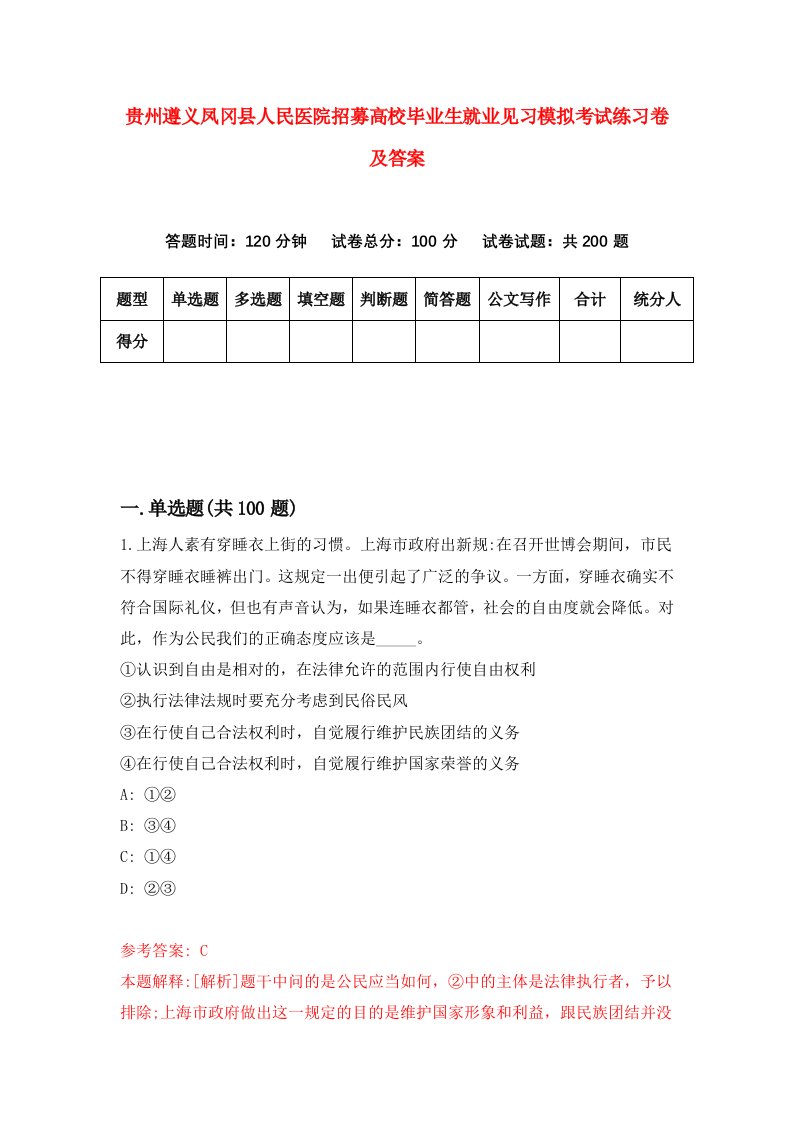 贵州遵义凤冈县人民医院招募高校毕业生就业见习模拟考试练习卷及答案

答题时间：120 分钟　试卷总分：100 分　试卷试题：共 200 题

| 题型 | 单选题 | 多选题 | 填空题 | 判断题 | 简答题 | 公文写作 | 合计 | 统分人 |
|---|---|---|---|---|---|---|---|---|
| 得分 | | | | | | | | |

一.单选题(共 100 题)

1.上海人素有穿睡衣上街的习惯。上海市政府出新规:在召开世博会期间，市民不得穿睡衣睡裤出门。这规定一出便引起了广泛的争议。一方面，穿睡衣确实不符合国际礼仪，但也有声音认为，如果连睡衣都管，社会的自由度就会降低。对此，作为公民我们的正确态度应该是_____。
①认识到自由是相对的，在法律允许的范围内行使自由权利
②执行法律法规时要充分考虑到民俗民风
③在行使自己合法权利时，自觉履行维护民族团结的义务
④在行使自己合法权利时，自觉履行维护国家荣誉的义务
A: ①②
B: ③④
C: ①④
D: ②③

参考答案: C
本题解释:[解析]题干中问的是公民应当如何，②中的主体是法律执行者，予以排除;上海市政府做出这一规定的目的是维护国家形象和利益，跟民族团结并没